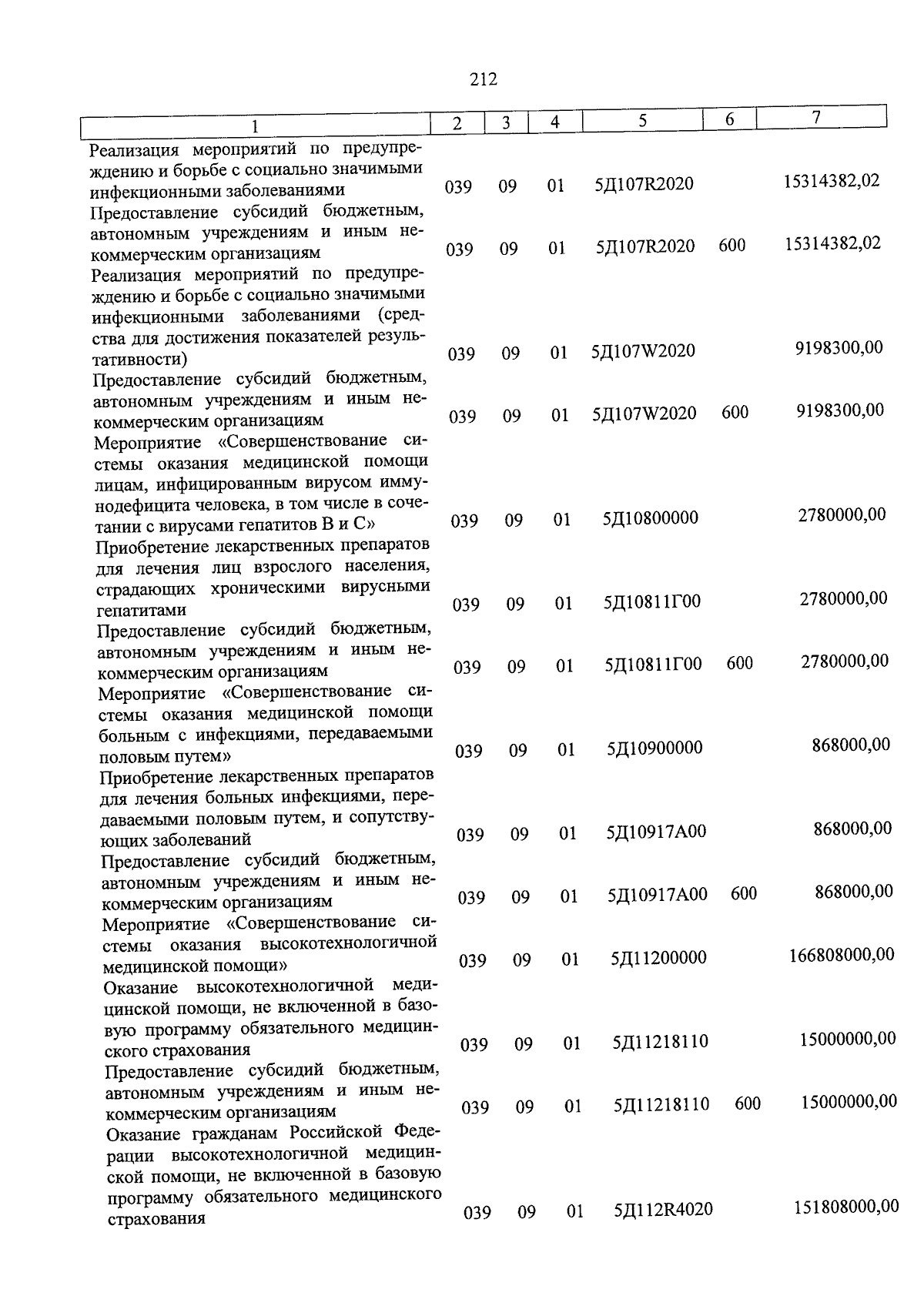 212

| 1 | 2 | 3 | 4 | 5 | 6 | 7 |
|---|---|---|---|---|---|---|
| Реализация мероприятий по предупреждению и борьбе с социально значимыми инфекционными заболеваниями | 039 | 09 | 01 | 5Д107R2020 | | 15314382,02 |
| Предоставление субсидий бюджетным, автономным учреждениям и иным некоммерческим организациям | 039 | 09 | 01 | 5Д107R2020 | 600 | 15314382,02 |
| Реализация мероприятий по предупреждению и борьбе с социально значимыми инфекционными заболеваниями (средства для достижения показателей результативности) | 039 | 09 | 01 | 5Д107W2020 | | 9198300,00 |
| Предоставление субсидий бюджетным, автономным учреждениям и иным некоммерческим организациям | 039 | 09 | 01 | 5Д107W2020 | 600 | 9198300,00 |
| Мероприятие «Совершенствование системы оказания медицинской помощи лицам, инфицированным вирусом иммунодефицита человека, в том числе в сочетании с вирусами гепатитов В и С» | 039 | 09 | 01 | 5Д10800000 | | 2780000,00 |
| Приобретение лекарственных препаратов для лечения лиц взрослого населения, страдающих хроническими вирусными гепатитами | 039 | 09 | 01 | 5Д10811Г00 | | 2780000,00 |
| Предоставление субсидий бюджетным, автономным учреждениям и иным некоммерческим организациям | 039 | 09 | 01 | 5Д10811Г00 | 600 | 2780000,00 |
| Мероприятие «Совершенствование системы оказания медицинской помощи больным с инфекциями, передаваемыми половым путем» | 039 | 09 | 01 | 5Д10900000 | | 868000,00 |
| Приобретение лекарственных препаратов для лечения больных инфекциями, передаваемыми половым путем, и сопутствующих заболеваний | 039 | 09 | 01 | 5Д10917А00 | | 868000,00 |
| Предоставление субсидий бюджетным, автономным учреждениям и иным некоммерческим организациям | 039 | 09 | 01 | 5Д10917А00 | 600 | 868000,00 |
| Мероприятие «Совершенствование системы оказания высокотехнологичной медицинской помощи» | 039 | 09 | 01 | 5Д11200000 | | 166808000,00 |
| Оказание высокотехнологичной медицинской помощи, не включенной в базовую программу обязательного медицинского страхования | 039 | 09 | 01 | 5Д11218110 | | 15000000,00 |
| Предоставление субсидий бюджетным, автономным учреждениям и иным некоммерческим организациям | 039 | 09 | 01 | 5Д11218110 | 600 | 15000000,00 |
| Оказание гражданам Российской Федерации высокотехнологичной медицинской помощи, не включенной в базовую программу обязательного медицинского страхования | 039 | 09 | 01 | 5Д112R4020 | | 151808000,00 |